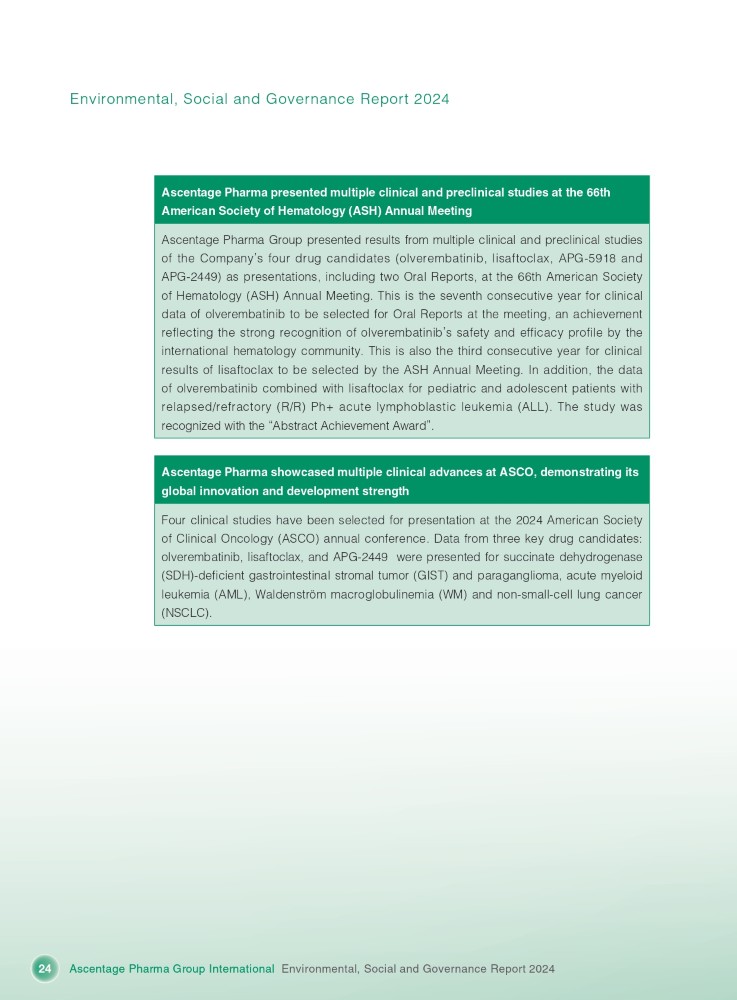 Environmental, Social and Governance Report 2024

Ascentage Pharma presented multiple clinical and preclinical studies at the 66th American Society of Hematology (ASH) Annual Meeting

Ascentage Pharma Group presented results from multiple clinical and preclinical studies of the Company's four drug candidates (olverembatinib, lisaftoclax, APG-5918 and APG-2449) as presentations, including two Oral Reports, at the 66th American Society of Hematology (ASH) Annual Meeting. This is the seventh consecutive year for clinical data of olverembatinib to be selected for Oral Reports at the meeting, an achievement reflecting the strong recognition of olverembatinib's safety and efficacy profile by the international hematology community. This is also the third consecutive year for clinical results of lisaftoclax to be selected by the ASH Annual Meeting. In addition, the data of olverembatinib combined with lisaftoclax for pediatric and adolescent patients with relapsed/refractory (R/R) Ph+ acute lymphoblastic leukemia (ALL). The study was recognized with the "Abstract Achievement Award".

Ascentage Pharma showcased multiple clinical advances at ASCO, demonstrating its global innovation and development strength

Four clinical studies have been selected for presentation at the 2024 American Society of Clinical Oncology (ASCO) annual conference. Data from three key drug candidates: olverembatinib, lisaftoclax, and APG-2449 were presented for succinate dehydrogenase (SDH)-deficient gastrointestinal stromal tumor (GIST) and paraganglioma, acute myeloid leukemia (AML), Waldenström macroglobulinemia (WM) and non-small-cell lung cancer (NSCLC).

24 Ascentage Pharma Group International Environmental, Social and Governance Report 2024